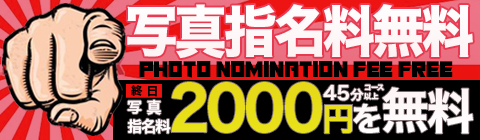 写真指名料無料
PHOTO NOMINATION FEE FREE
終日
写真指名料
2000円
45分コース以上
を無料